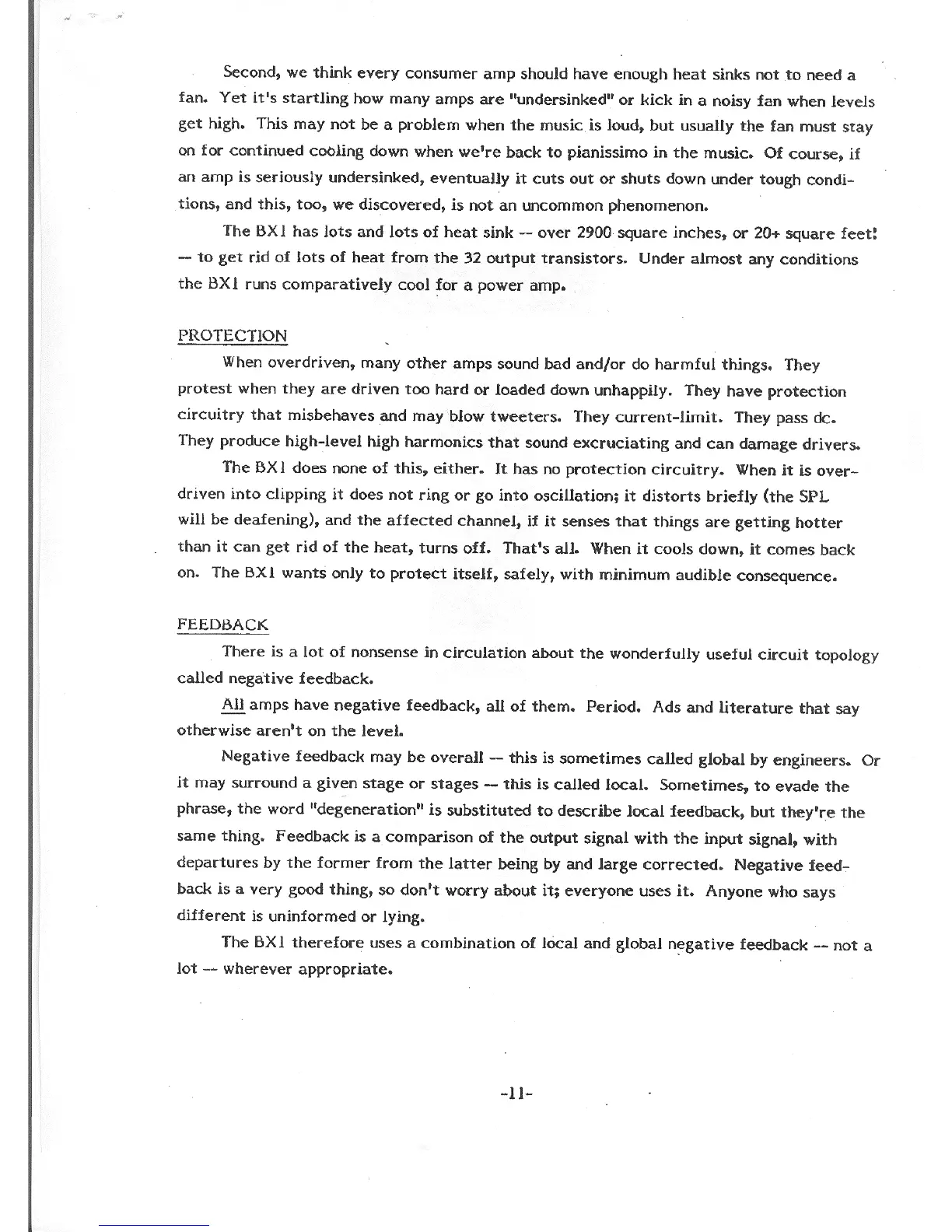 Second, we think every consumer amp should have enough heat sinks not to need a fan. Yet it's startling how many amps are "undersinked" or kick in a noisy fan when levels get high. This may not be a problem when the music is loud, but usually the fan must stay on for continued cooling down when we're back to pianissimo in the music. Of course, if an amp is seriously undersinked, eventually it cuts out or shuts down under tough conditions, and this, too, we discovered, is not an uncommon phenomenon.

The BX1 has lots and lots of heat sink -- over 2900 square inches, or 20+ square feet! -- to get rid of lots of heat from the 32 output transistors. Under almost any conditions the BX1 runs comparatively cool for a power amp.

PROTECTION

When overdriven, many other amps sound bad and/or do harmful things. They protest when they are driven too hard or loaded down unhappily. They have protection circuitry that misbehaves and may blow tweeters. They current-limit. They pass dc. They produce high-level high harmonics that sound excruciating and can damage drivers.

The BX1 does none of this, either. It has no protection circuitry. When it is overdriven into clipping it does not ring or go into oscillation; it distorts briefly (the SPL will be deafening), and the affected channel, if it senses that things are getting hotter than it can get rid of the heat, turns off. That's all. When it cools down, it comes back on. The BX1 wants only to protect itself, safely, with minimum audible consequence.

FEEDBACK

There is a lot of nonsense in circulation about the wonderfully useful circuit topology called negative feedback.

All amps have negative feedback, all of them. Period. Ads and literature that say otherwise aren't on the level.

Negative feedback may be overall -- this is sometimes called global by engineers. Or it may surround a given stage or stages -- this is called local. Sometimes, to evade the phrase, the word "degeneration" is substituted to describe local feedback, but they're the same thing. Feedback is a comparison of the output signal with the input signal, with departures by the former from the latter being by and large corrected. Negative feedback is a very good thing, so don't worry about it; everyone uses it. Anyone who says different is uninformed or lying.

The BX1 therefore uses a combination of local and global negative feedback -- not a lot -- wherever appropriate.

-11-